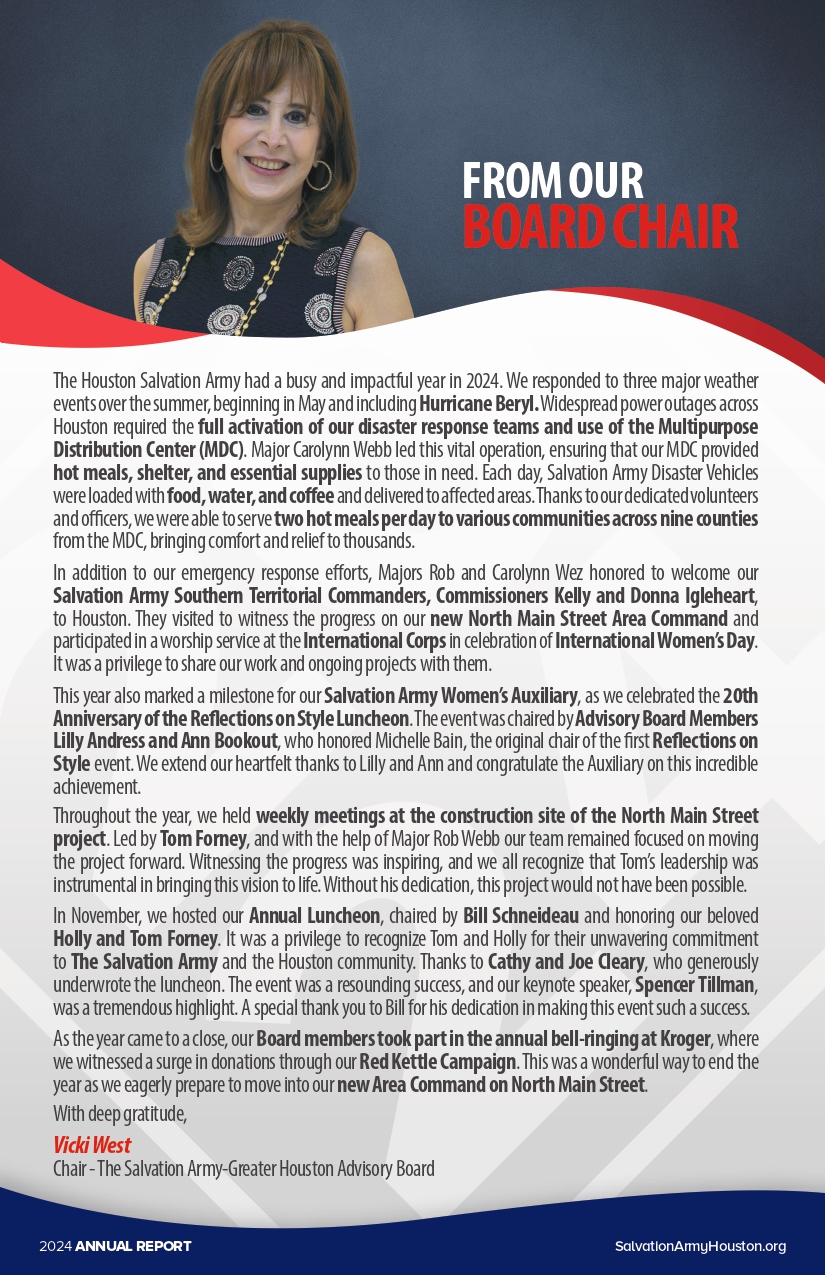 FROM OUR
BOARD CHAIR

The Houston Salvation Army had a busy and impactful year in 2024. We responded to three major weather events over the summer, beginning in May and including Hurricane Beryl. Widespread power outages across Houston required the full activation of our disaster response teams and use of the Multipurpose Distribution Center (MDC). Major Carolynn Webb led this vital operation, ensuring that our MDC provided hot meals, shelter, and essential supplies to those in need. Each day, Salvation Army Disaster Vehicles were loaded with food, water, and coffee and delivered to affected areas. Thanks to our dedicated volunteers and officers, we were able to serve two hot meals per day to various communities across nine counties from the MDC, bringing comfort and relief to thousands.

In addition to our emergency response efforts, Majors Rob and Carolynn Wez honored to welcome our Salvation Army Southern Territorial Commanders, Commissioners Kelly and Donna Igleheart, to Houston. They visited to witness the progress on our new North Main Street Area Command and participated in a worship service at the International Corps in celebration of International Women's Day. It was a privilege to share our work and ongoing projects with them.

This year also marked a milestone for our Salvation Army Women's Auxiliary, as we celebrated the 20th Anniversary of the Reflections on Style Luncheon. The event was chaired by Advisory Board Members Lilly Andress and Ann Bookout, who honored Michelle Bain, the original chair of the first Reflections on Style event. We extend our heartfelt thanks to Lilly and Ann and congratulate the Auxiliary on this incredible achievement.

Throughout the year, we held weekly meetings at the construction site of the North Main Street project. Led by Tom Forney, and with the help of Major Rob Webb our team remained focused on moving the project forward. Witnessing the progress was inspiring, and we all recognize that Tom's leadership was instrumental in bringing this vision to life. Without his dedication, this project would not have been possible.

In November, we hosted our Annual Luncheon, chaired by Bill Schneideau and honoring our beloved Holly and Tom Forney. It was a privilege to recognize Tom and Holly for their unwavering commitment to The Salvation Army and the Houston community. Thanks to Cathy and Joe Cleary, who generously underwrote the luncheon. The event was a resounding success, and our keynote speaker, Spencer Tillman, was a tremendous highlight. A special thank you to Bill for his dedication in making this event such a success.

As the year came to a close, our Board members took part in the annual bell-ringing at Kroger, where we witnessed a surge in donations through our Red Kettle Campaign. This was a wonderful way to end the year as we eagerly prepare to move into our new Area Command on North Main Street.

With deep gratitude,

Vicki West
Chair - The Salvation Army-Greater Houston Advisory Board

2024 ANNUAL REPORT
SalvationArmyHouston.org